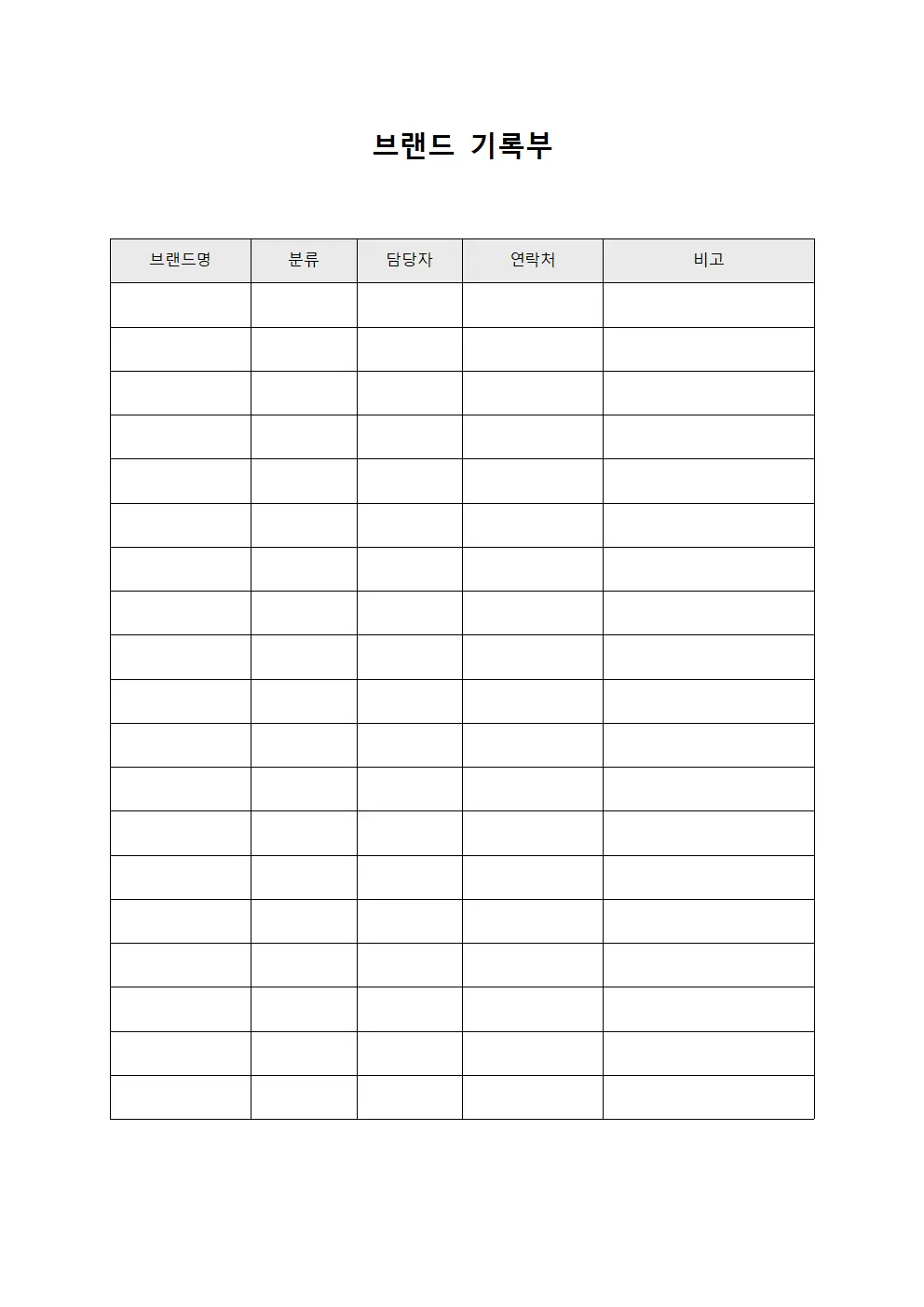 브랜드 기록부

| 브랜드명 | 분류 | 담당자 | 연락처 | 비고 |
|---|---|---|---|---|
| | | | | |
| | | | | |
| | | | | |
| | | | | |
| | | | | |
| | | | | |
| | | | | |
| | | | | |
| | | | | |
| | | | | |
| | | | | |
| | | | | |
| | | | | |
| | | | | |
| | | | | |
| | | | | |
| | | | | |
| | | | | |
| | | | | |